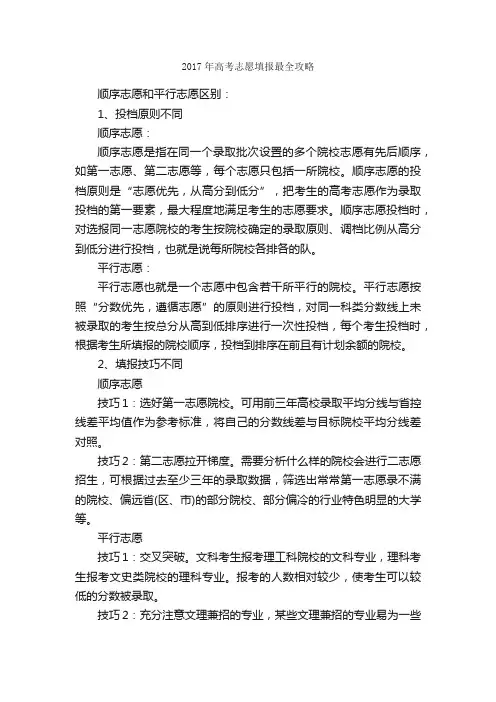 2017 年高考志愿填报最全攻略

顺序志愿和平行志愿区别：

1、投档原则不同

顺序志愿：

顺序志愿是指在同一个录取批次设置的多个院校志愿有先后顺序，如第一志愿、第二志愿等，每个志愿只包括一所院校。顺序志愿的投档原则是“志愿优先，从高分到低分”，把考生的高考志愿作为录取投档的第一要素，最大程度地满足考生的志愿要求。顺序志愿投档时，对选报同一志愿院校的考生按院校确定的录取原则、调档比例从高分到低分进行投档，也就是说每所院校各排各的队。

平行志愿：

平行志愿也就是一个志愿中包含若干所平行的院校。平行志愿按照“分数优先，遵循志愿”的原则进行投档，对同一科类分数线上未被录取的考生按总分从高到低排序进行一次性投档，每个考生投档时，根据考生所填报的院校顺序，投档到排序在前且有计划余额的院校。

2、填报技巧不同

顺序志愿

技巧 1：选好第一志愿院校。可用前三年高校录取平均分线与省控线差平均值作为参考标准，将自己的分数线差与目标院校平均分线差对照。

技巧 2：第二志愿拉开梯度。需要分析什么样的院校会进行二志愿招生，可根据过去至少三年的录取数据，筛选出常常第一志愿录不满的院校、偏远省(区、市)的部分院校、部分偏冷的行业特色明显的大学等。

平行志愿

技巧 1：交叉突破。文科考生报考理工科院校的文科专业，理科考生报考文史类院校的理科专业。报考的人数相对较少，使考生可以较低的分数被录取。

技巧 2：充分注意文理兼招的专业，某些文理兼招的专业易为一些